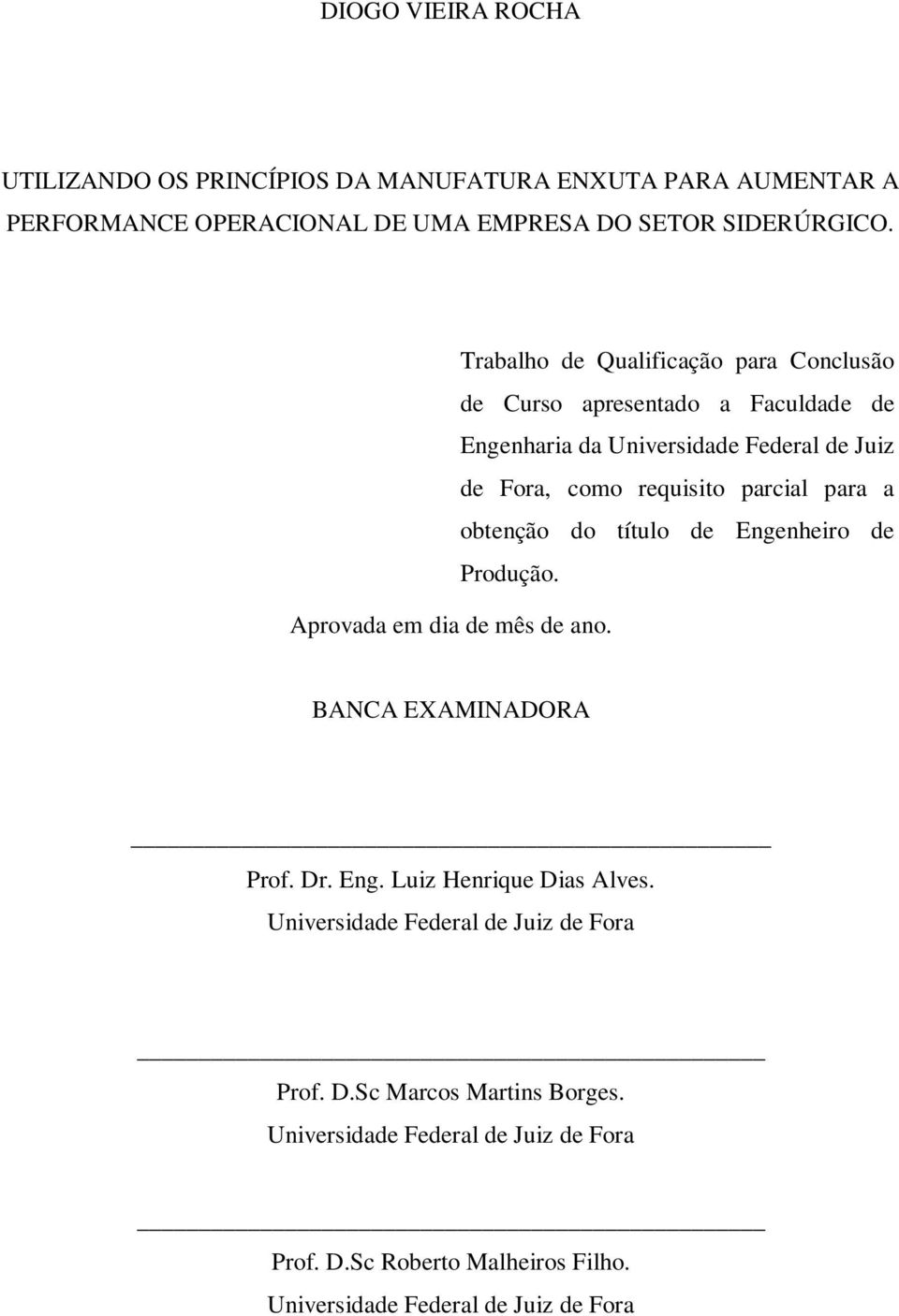 DIOGO VIEIRA ROCHA

UTILIZANDO OS PRINCÍPIOS DA MANUFATURA ENXUTA PARA AUMENTAR A PERFORMANCE OPERACIONAL DE UMA EMPRESA DO SETOR SIDERÚRGICO.

Trabalho de Qualificação para Conclusão de Curso apresentado a Faculdade de Engenharia da Universidade Federal de Juiz de Fora, como requisito parcial para a obtenção do título de Engenheiro de Produção.

Aprovada em dia de mês de ano.

BANCA EXAMINADORA

Prof. Dr. Eng. Luiz Henrique Dias Alves.
Universidade Federal de Juiz de Fora

Prof. D.Sc Marcos Martins Borges.
Universidade Federal de Juiz de Fora

Prof. D.Sc Roberto Malheiros Filho.
Universidade Federal de Juiz de Fora